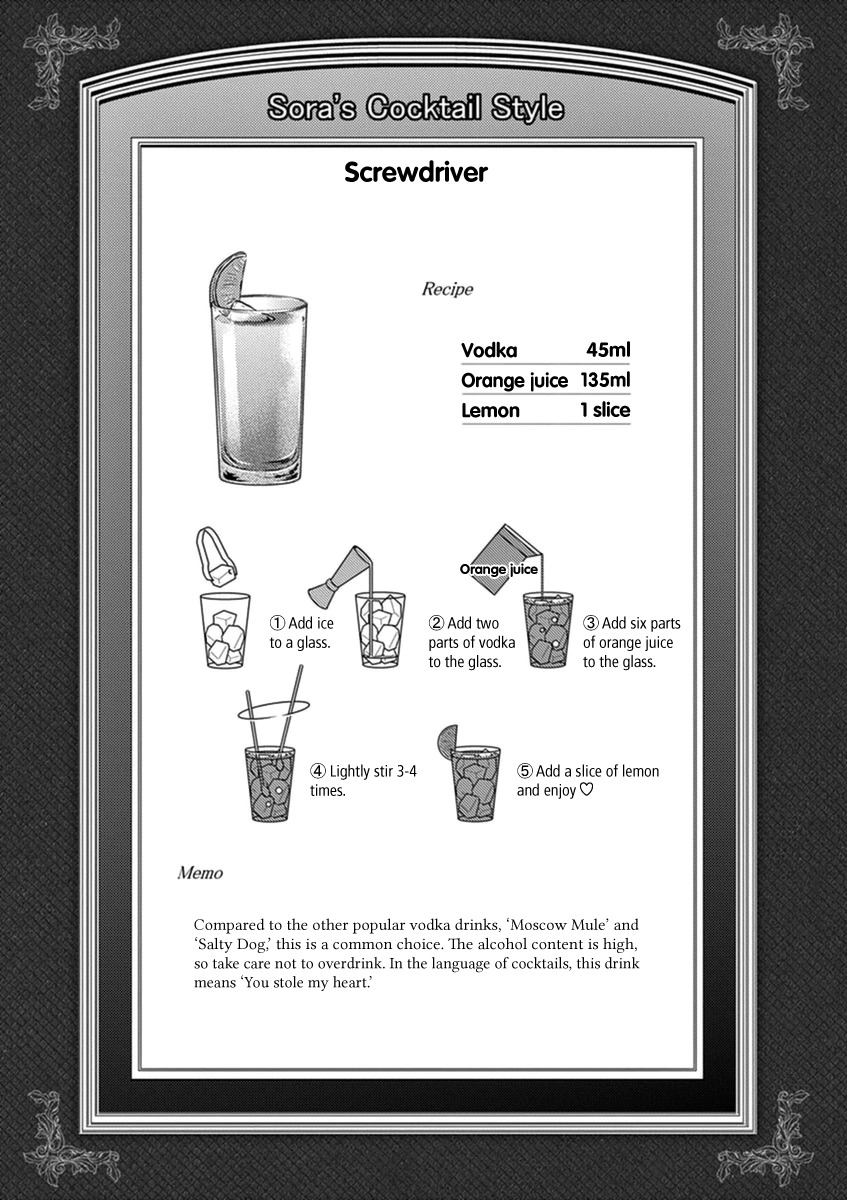 Sora's Cocktail Style

Screwdriver

Recipe

| Vodka | 45ml |
|---|---|
| Orange juice | 135ml |
| Lemon | 1 slice |

Orange juice

① Add ice to a glass.

② Add two parts of vodka to the glass.

③ Add six parts of orange juice to the glass.

④ Lightly stir 3-4 times.

⑤ Add a slice of lemon and enjoy ♡

Memo

Compared to the other popular vodka drinks, 'Moscow Mule' and 'Salty Dog,' this is a common choice. The alcohol content is high, so take care not to overdrink. In the language of cocktails, this drink means 'You stole my heart.'